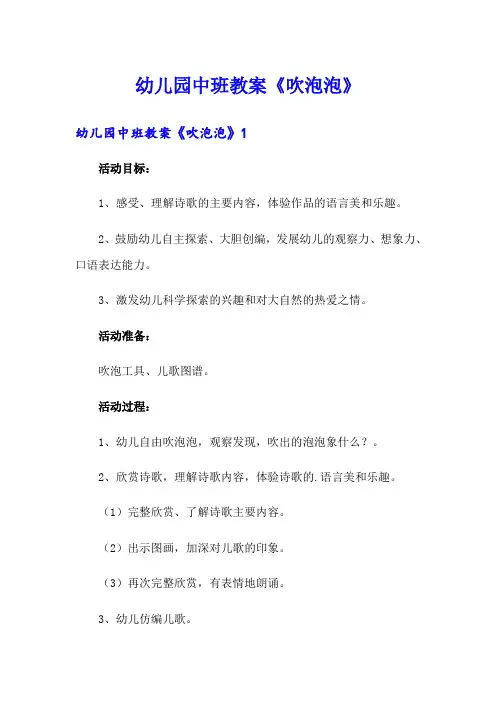 幼儿园中班教案《吹泡泡》

幼儿园中班教案《吹泡泡》1

活动目标：

1、感受、理解诗歌的主要内容，体验作品的语言美和乐趣。

2、鼓励幼儿自主探索、大胆创编，发展幼儿的观察力、想象力、口语表达能力。

3、激发幼儿科学探索的兴趣和对大自然的热爱之情。

活动准备：

吹泡工具、儿歌图谱。

活动过程：

1、幼儿自由吹泡泡，观察发现，吹出的泡泡象什么？。

2、欣赏诗歌，理解诗歌内容，体验诗歌的.语言美和乐趣。

（1）完整欣赏、了解诗歌主要内容。

（2）出示图画，加深对儿歌的印象。

（3）再次完整欣赏，有表情地朗诵。

3、幼儿仿编儿歌。